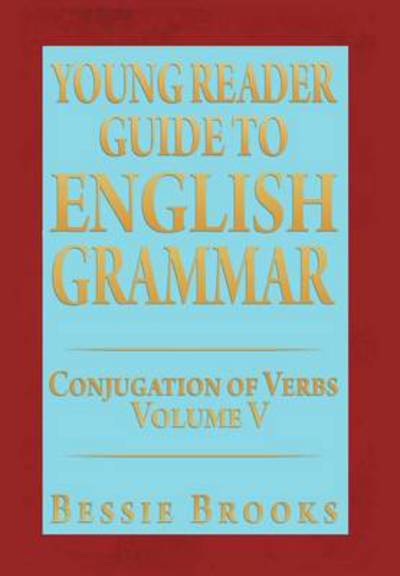 YOUNG READER GUIDE TO ENGLISH GRAMMAR

CONJUGATION OF VERBS
VOLUME V

BESSIE BROOKS